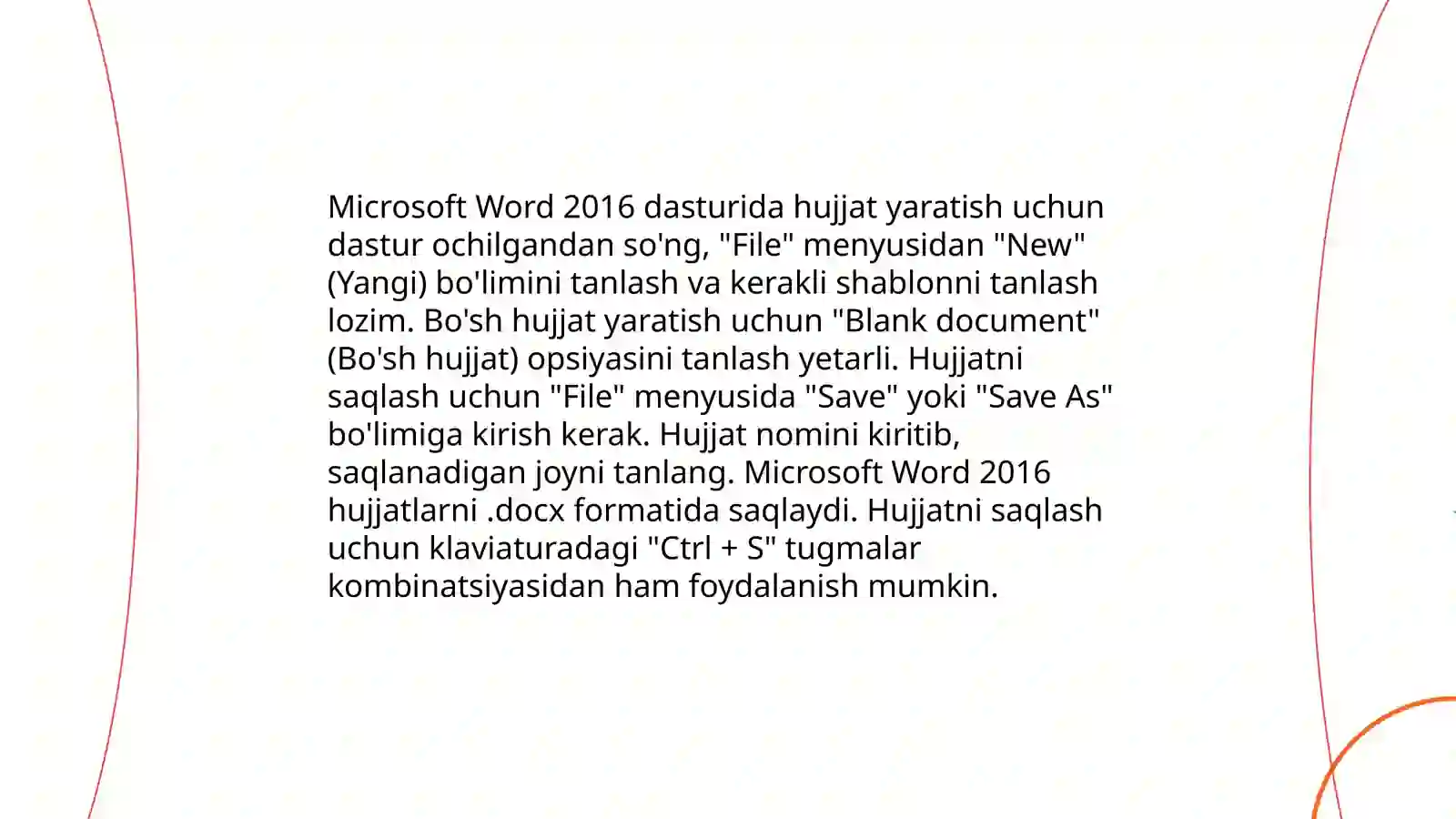 Microsoft Word 2016 dasturida hujjat yaratish uchun dastur ochilgandan so'ng, "File" menyusidan "New" (Yangi) bo'limini tanlash va kerakli shablonni tanlash lozim. Bo'sh hujjat yaratish uchun "Blank document" (Bo'sh hujjat) opsiyasini tanlash yetarli. Hujjatni saqlash uchun "File" menyusida "Save" yoki "Save As" bo'limiga kirish kerak. Hujjat nomini kiritib, saqlanadigan joyni tanlang. Microsoft Word 2016 hujjatlarni .docx formatida saqlaydi. Hujjatni saqlash uchun klaviaturadagi "Ctrl + S" tugmalar kombinatsiyasidan ham foydalanish mumkin.